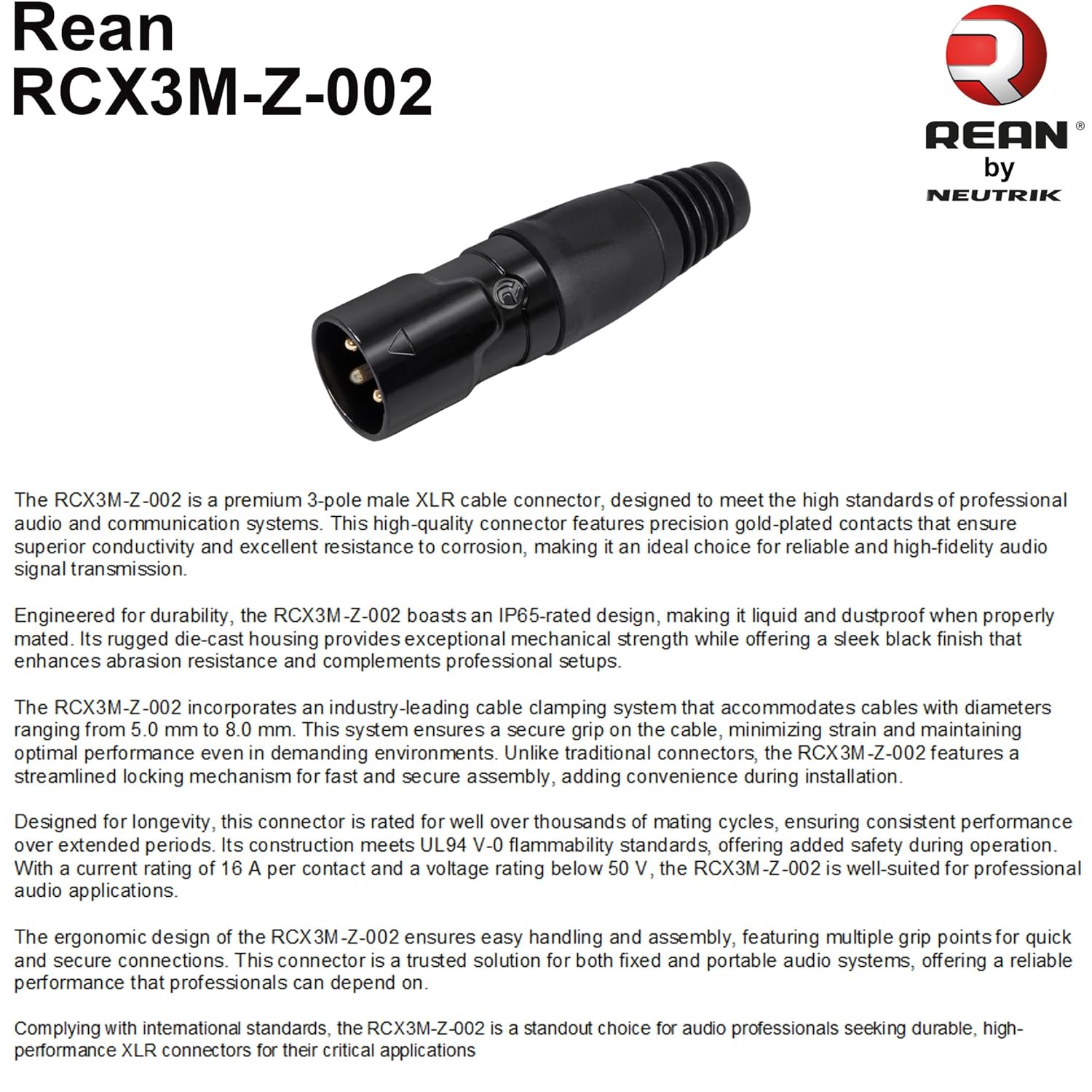 Rean
RCX3M-Z-002

REAN®
by
NEUTRIK

The RCX3M-Z-002 is a premium 3-pole male XLR cable connector, designed to meet the high standards of professional audio and communication systems. This high-quality connector features precision gold-plated contacts that ensure superior conductivity and excellent resistance to corrosion, making it an ideal choice for reliable and high-fidelity audio signal transmission.

Engineered for durability, the RCX3M-Z-002 boasts an IP65-rated design, making it liquid and dustproof when properly mated. Its rugged die-cast housing provides exceptional mechanical strength while offering a sleek black finish that enhances abrasion resistance and complements professional setups.

The RCX3M-Z-002 incorporates an industry-leading cable clamping system that accommodates cables with diameters ranging from 5.0 mm to 8.0 mm. This system ensures a secure grip on the cable, minimizing strain and maintaining optimal performance even in demanding environments. Unlike traditional connectors, the RCX3M-Z-002 features a streamlined locking mechanism for fast and secure assembly, adding convenience during installation.

Designed for longevity, this connector is rated for well over thousands of mating cycles, ensuring consistent performance over extended periods. Its construction meets UL94 V-0 flammability standards, offering added safety during operation. With a current rating of 16 A per contact and a voltage rating below 50 V, the RCX3M-Z-002 is well-suited for professional audio applications.

The ergonomic design of the RCX3M-Z-002 ensures easy handling and assembly, featuring multiple grip points for quick and secure connections. This connector is a trusted solution for both fixed and portable audio systems, offering a reliable performance that professionals can depend on.

Complying with international standards, the RCX3M-Z-002 is a standout choice for audio professionals seeking durable, high-performance XLR connectors for their critical applications